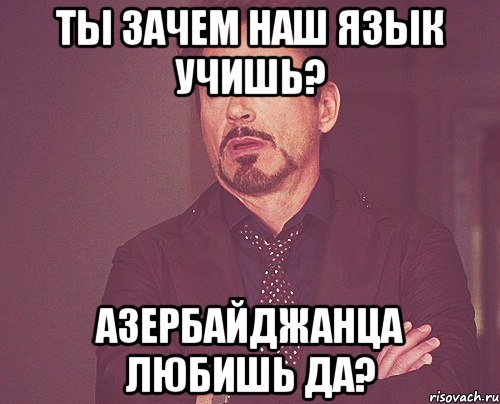 ТЫ ЗАЧЕМ НАШ ЯЗЫК УЧИШЬ?

АЗЕРБАЙДЖАНЦА ЛЮБИШЬ ДА?

risovach.ru